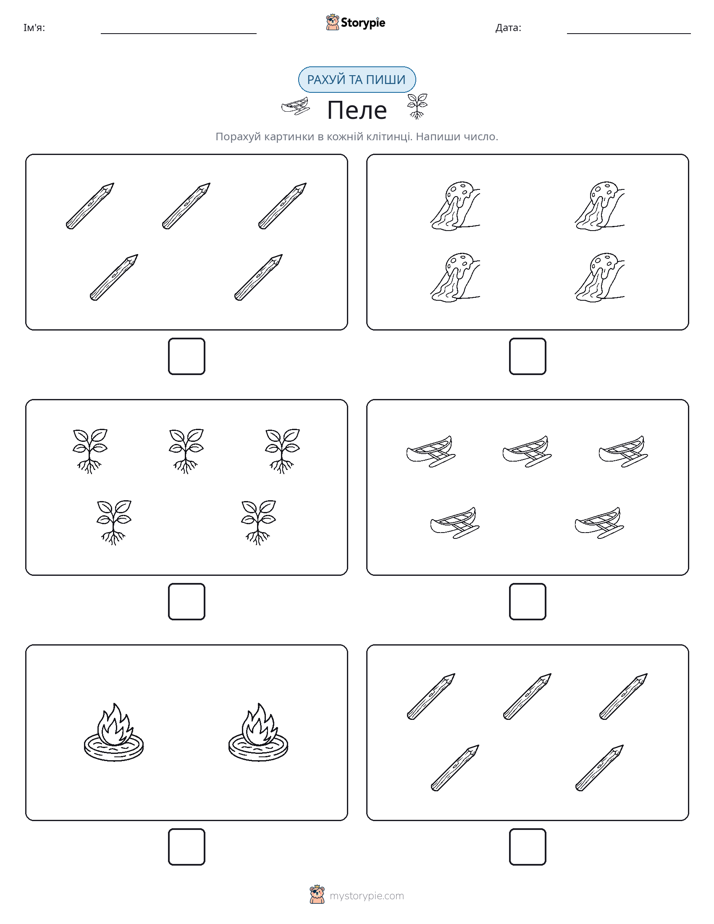 Ім'я:

Storypie

Дата:

РАХУЙ ТА ПИШИ

Пеле

Порахуй картинки в кожній клітинці. Напиши число.

mystorypie.com